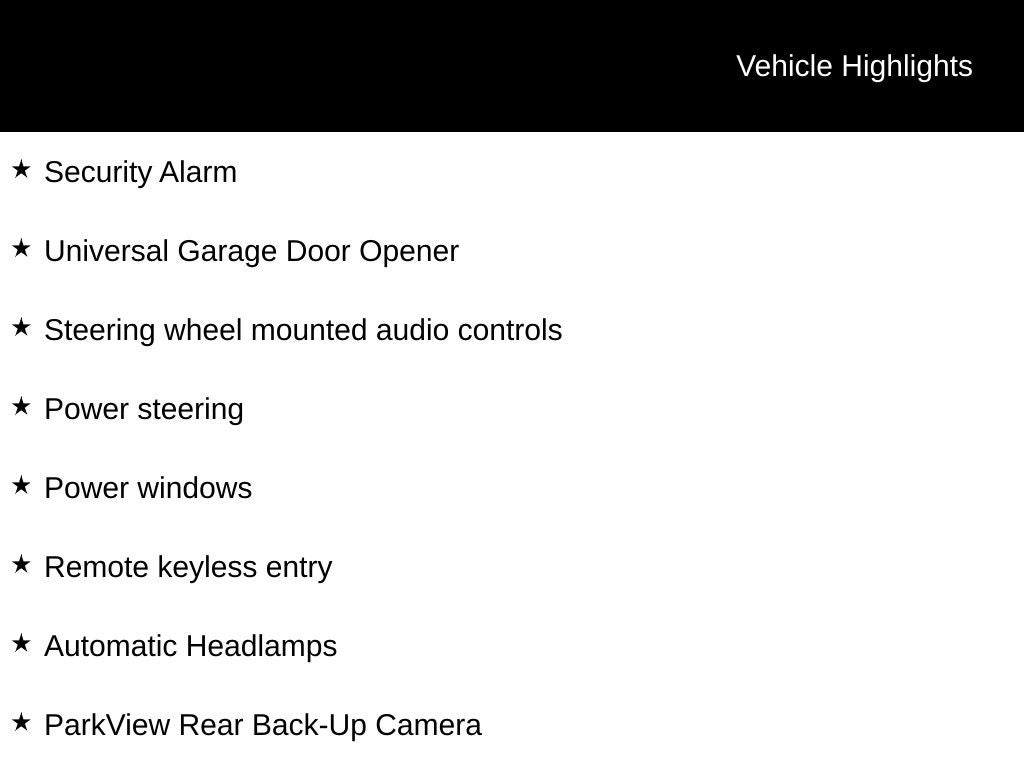 Vehicle Highlights

★ Security Alarm

★ Universal Garage Door Opener

★ Steering wheel mounted audio controls

★ Power steering

★ Power windows

★ Remote keyless entry

★ Automatic Headlamps

★ ParkView Rear Back-Up Camera